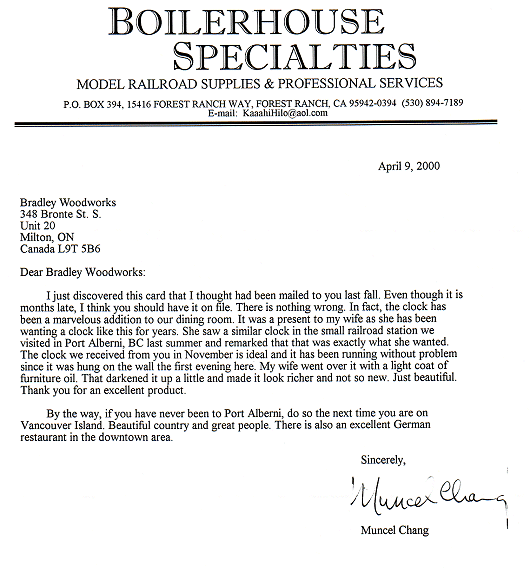 BOILERHOUSE SPECIALTIES

MODEL RAILROAD SUPPLIES & PROFESSIONAL SERVICES

P.O. BOX 394, 15416 FOREST RANCH WAY, FOREST RANCH, CA 95942-0394 (530) 894-7189
E-mail: KaaahiHilo@aol.com

April 9, 2000

Bradley Woodworks
348 Bronte St. S.
Unit 20
Milton, ON
Canada L9T 5B6

Dear Bradley Woodworks:

I just discovered this card that I thought had been mailed to you last fall. Even though it is months late, I think you should have it on file. There is nothing wrong. In fact, the clock has been a marvelous addition to our dining room. It was a present to my wife as she has been wanting a clock like this for years. She saw a similar clock in the small railroad station we visited in Port Alberni, BC last summer and remarked that that was exactly what she wanted. The clock we received from you in November is ideal and it has been running without problem since it was hung on the wall the first evening here. My wife went over it with a light coat of furniture oil. That darkened it up a little and made it look richer and not so new. Just beautiful. Thank you for an excellent product.

By the way, if you have never been to Port Alberni, do so the next time you are on Vancouver Island. Beautiful country and great people. There is also an excellent German restaurant in the downtown area.

Sincerely,

Muncel Chang

Muncel Chang